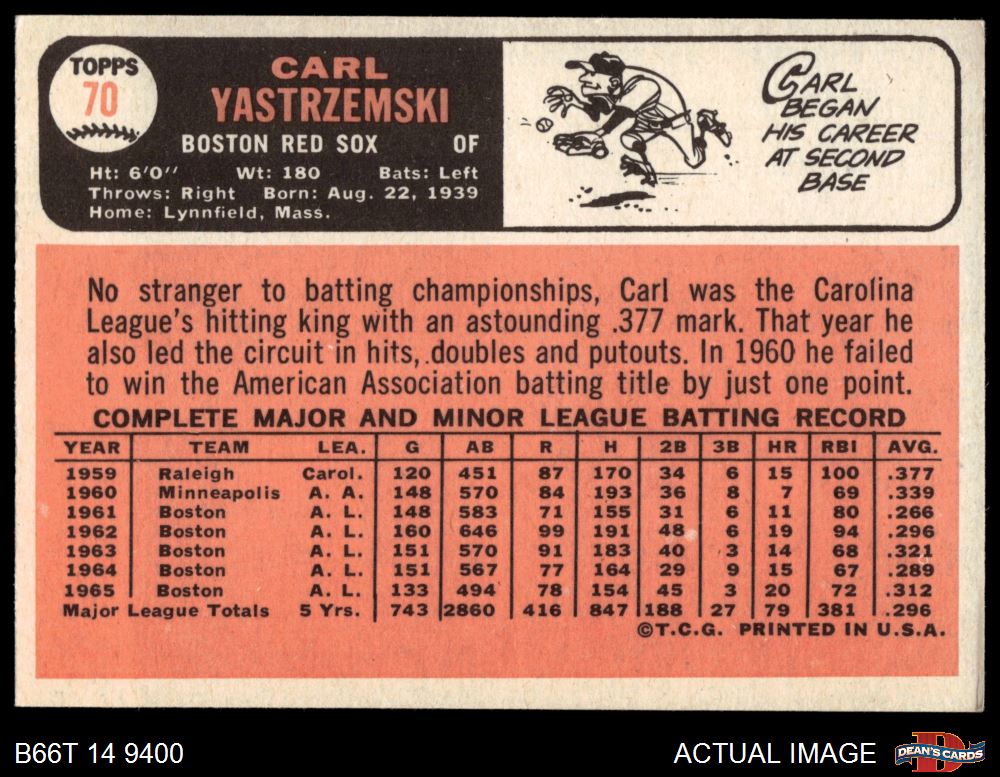 TOPPS
70

CARL
YASTRZEMSKI

BOSTON RED SOX OF

Ht: 6'0" Wt: 180 Bats: Left
Throws: Right Born: Aug. 22, 1939
Home: Lynnfield, Mass.

CARL BEGAN HIS CAREER AT SECOND BASE

No stranger to batting championships, Carl was the Carolina League's hitting king with an astounding .377 mark. That year he also led the circuit in hits, doubles and putouts. In 1960 he failed to win the American Association batting title by just one point.

COMPLETE MAJOR AND MINOR LEAGUE BATTING RECORD

| YEAR | TEAM | LEA. | G | AB | R | H | 2B | 3B | HR | RBI | AVG. |
|---|---|---|---|---|---|---|---|---|---|---|---|
| 1959 | Raleigh | Carol. | 120 | 451 | 87 | 170 | 34 | 6 | 15 | 100 | .377 |
| 1960 | Minneapolis | A. A. | 148 | 570 | 84 | 193 | 36 | 8 | 7 | 69 | .339 |
| 1961 | Boston | A. L. | 148 | 583 | 71 | 155 | 31 | 6 | 11 | 80 | .266 |
| 1962 | Boston | A. L. | 160 | 646 | 99 | 191 | 48 | 6 | 19 | 94 | .296 |
| 1963 | Boston | A. L. | 151 | 570 | 91 | 183 | 40 | 3 | 14 | 68 | .321 |
| 1964 | Boston | A. L. | 151 | 567 | 77 | 164 | 29 | 9 | 15 | 67 | .289 |
| 1965 | Boston | A. L. | 133 | 494 | 78 | 154 | 45 | 3 | 20 | 72 | .312 |
| Major League Totals | | 5 Yrs. | 743 | 2860 | 416 | 847 | 188 | 27 | 79 | 381 | .296 |

©T.C.G. PRINTED IN U.S.A.

B66T 14 9400

ACTUAL IMAGE

DEAN'S CARDS